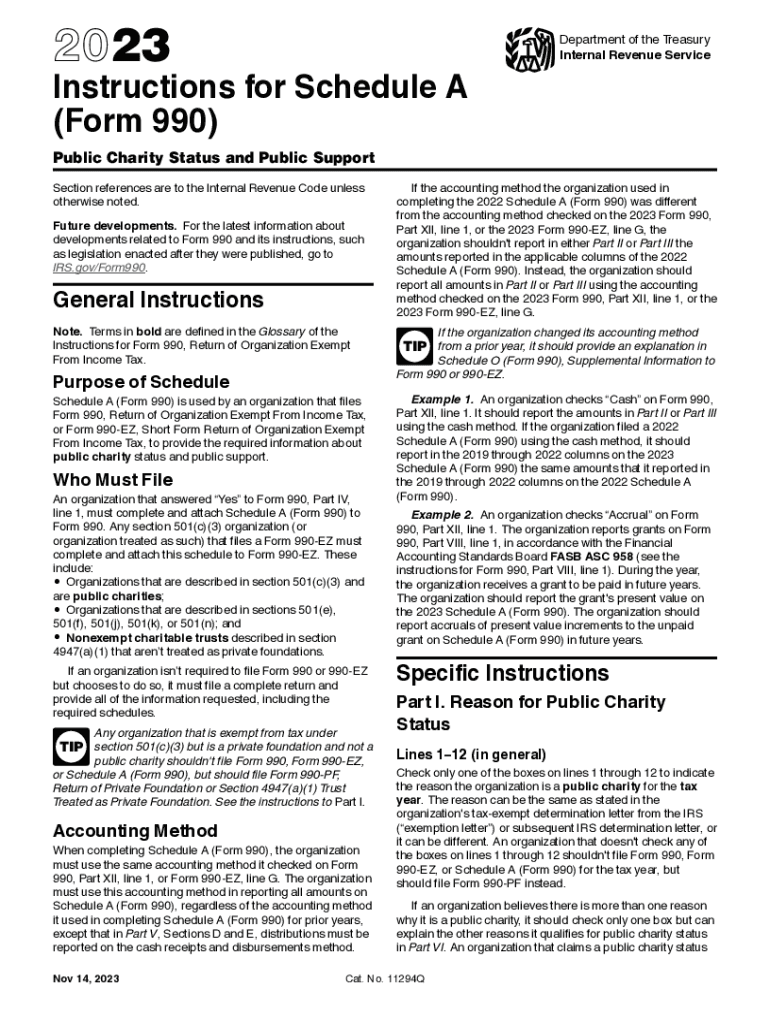 2023

Department of the Treasury
Internal Revenue Service

Instructions for Schedule A (Form 990)

Public Charity Status and Public Support

Section references are to the Internal Revenue Code unless otherwise noted.

Future developments. For the latest information about developments related to Form 990 and its instructions, such as legislation enacted after they were published, go to IRS.gov/Form990.

General Instructions

Note. Terms in bold are defined in the Glossary of the Instructions for Form 990, Return of Organization Exempt From Income Tax.

Purpose of Schedule

Schedule A (Form 990) is used by an organization that files Form 990, Return of Organization Exempt From Income Tax, or Form 990-EZ, Short Form Return of Organization Exempt From Income Tax, to provide the required information about public charity status and public support.

Who Must File

An organization that answered "Yes" to Form 990, Part IV, line 1, must complete and attach Schedule A (Form 990) to Form 990. Any section 501(c)(3) organization (or organization treated as such) that files a Form 990-EZ must complete and attach this schedule to Form 990-EZ. These include:
• Organizations that are described in section 501(c)(3) and are public charities;
• Organizations that are described in sections 501(e), 501(f), 501(j), 501(k), or 501(n); and
• Nonexempt charitable trusts described in section 4947(a)(1) that aren't treated as private foundations.

If an organization isn't required to file Form 990 or 990-EZ but chooses to do so, it must file a complete return and provide all of the information requested, including the required schedules.

TIP Any organization that is exempt from tax under section 501(c)(3) but is a private foundation and not a public charity shouldn't file Form 990, Form 990-EZ, or Schedule A (Form 990), but should file Form 990-PF, Return of Private Foundation or Section 4947(a)(1) Trust Treated as Private Foundation. See the instructions to Part I.

Accounting Method

When completing Schedule A (Form 990), the organization must use the same accounting method it checked on Form 990, Part XII, line 1, or Form 990-EZ, line G. The organization must use this accounting method in reporting all amounts on Schedule A (Form 990), regardless of the accounting method it used in completing Schedule A (Form 990) for prior years, except that in Part V, Sections D and E, distributions must be reported on the cash receipts and disbursements method.

If the accounting method the organization used in completing the 2022 Schedule A (Form 990) was different from the accounting method checked on the 2023 Form 990, Part XII, line 1, or the 2023 Form 990-EZ, line G, the organization shouldn't report in either Part II or Part III the amounts reported in the applicable columns of the 2022 Schedule A (Form 990). Instead, the organization should report all amounts in Part II or Part III using the accounting method checked on the 2023 Form 990, Part XII, line 1, or the 2023 Form 990-EZ, line G.

TIP If the organization changed its accounting method from a prior year, it should provide an explanation in Schedule O (Form 990), Supplemental Information to Form 990 or 990-EZ.

Example 1. An organization checks "Cash" on Form 990, Part XII, line 1. It should report the amounts in Part II or Part III using the cash method. If the organization filed a 2022 Schedule A (Form 990) using the cash method, it should report in the 2019 through 2022 columns on the 2023 Schedule A (Form 990) the same amounts that it reported in the 2019 through 2022 columns on the 2022 Schedule A (Form 990).

Example 2. An organization checks "Accrual" on Form 990, Part XII, line 1. The organization reports grants on Form 990, Part VIII, line 1, in accordance with the Financial Accounting Standards Board FASB ASC 958 (see the instructions for Form 990, Part VIII, line 1). During the year, the organization receives a grant to be paid in future years. The organization should report the grant's present value on the 2023 Schedule A (Form 990). The organization should report accruals of present value increments to the unpaid grant on Schedule A (Form 990) in future years.

Specific Instructions

Part I. Reason for Public Charity Status

Lines 1–12 (in general)

Check only one of the boxes on lines 1 through 12 to indicate the reason the organization is a public charity for the tax year. The reason can be the same as stated in the organization's tax-exempt determination letter from the IRS ("exemption letter") or subsequent IRS determination letter, or it can be different. An organization that doesn't check any of the boxes on lines 1 through 12 shouldn't file Form 990, Form 990-EZ, or Schedule A (Form 990) for the tax year, but should file Form 990-PF instead.

If an organization believes there is more than one reason why it is a public charity, it should check only one box but can explain the other reasons it qualifies for public charity status in Part VI. An organization that claims a public charity status

Nov 14, 2023

Cat. No. 11294Q